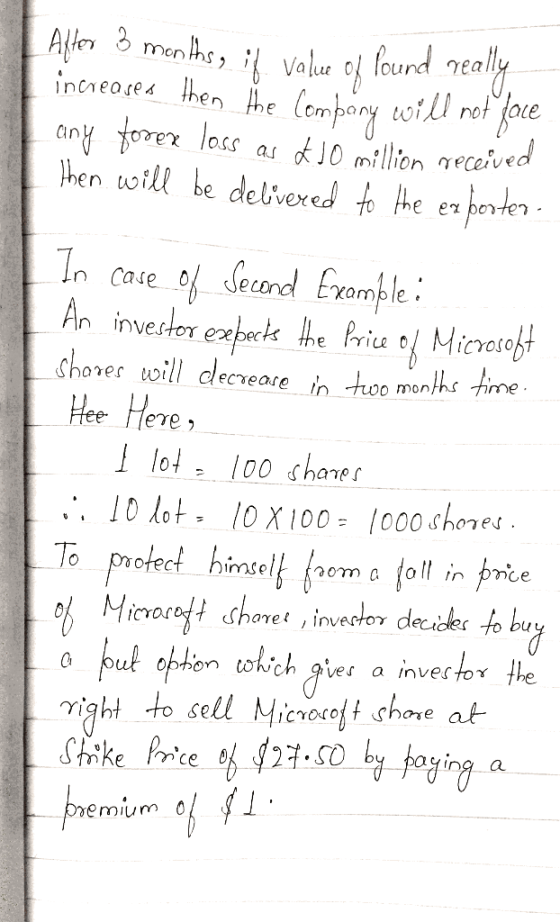 After 3 months, if value of Pound really increases then the Company will not face any forex loss as £10 million received then will be delivered to the exporter.

In case of Second Example:
An investor expects the Price of Microsoft shares will decrease in two months time.
Hee Here,
1 lot = 100 shares
∴ 10 lot = 10 X 100 = 1000 shares.
To protect himself from a fall in price of Microsoft shares, investor decides to buy a put option which gives a investor the right to sell Microsoft share at Strike Price of $27.50 by paying a premium of $1.